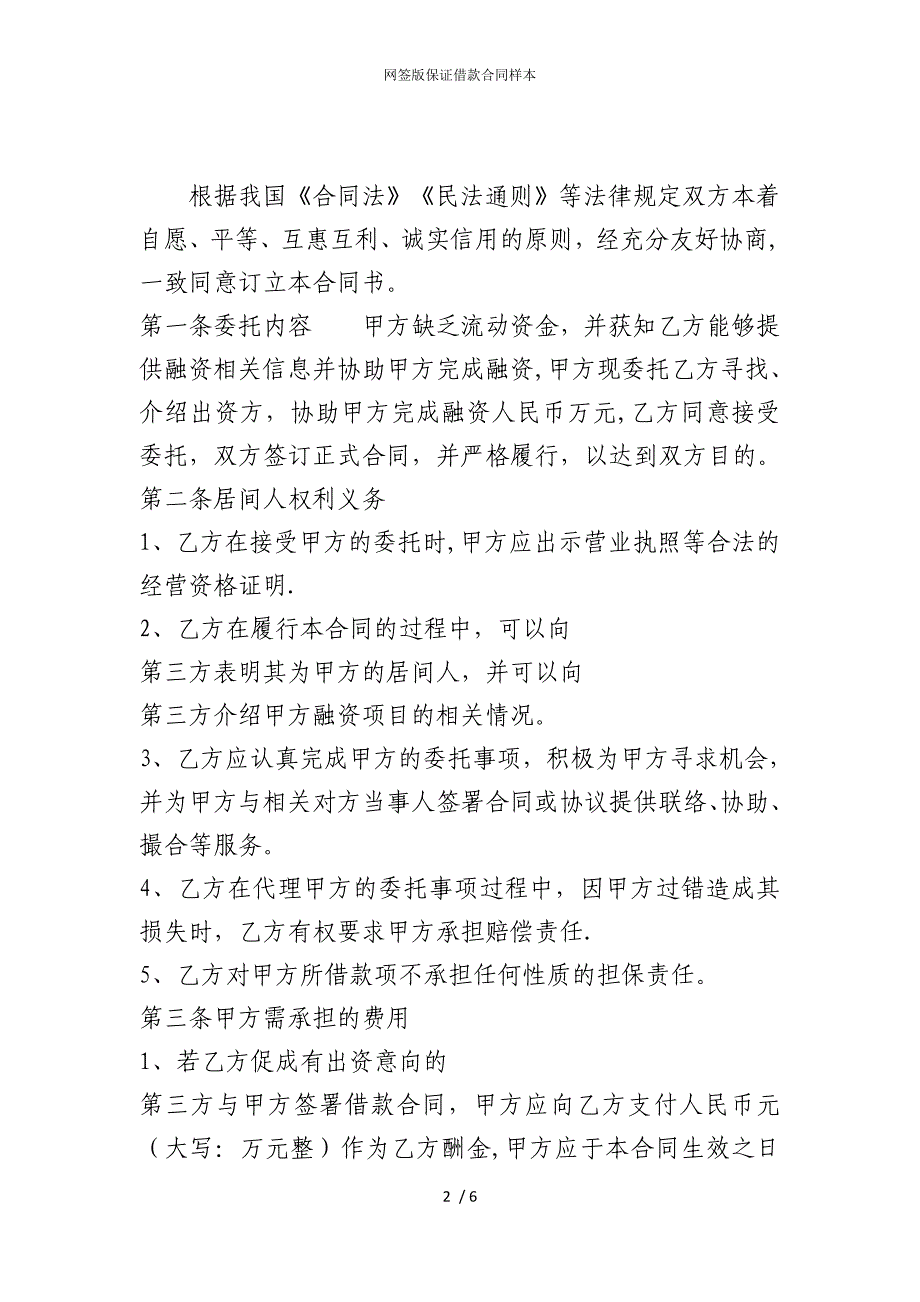 网签版保证借款合同样本

根据我国《合同法》《民法通则》等法律规定双方本着自愿、平等、互惠互利、诚实信用的原则，经充分友好协商，一致同意订立本合同书。

第一条委托内容　　甲方缺乏流动资金，并获知乙方能够提供融资相关信息并协助甲方完成融资，甲方现委托乙方寻找、介绍出资方，协助甲方完成融资人民币万元，乙方同意接受委托，双方签订正式合同，并严格履行，以达到双方目的。

第二条居间人权利义务

1、乙方在接受甲方的委托时，甲方应出示营业执照等合法的经营资格证明.

2、乙方在履行本合同的过程中，可以向

第三方表明其为甲方的居间人，并可以向

第三方介绍甲方融资项目的相关情况。

3、乙方应认真完成甲方的委托事项，积极为甲方寻求机会，并为甲方与相关对方当事人签署合同或协议提供联络、协助、撮合等服务。

4、乙方在代理甲方的委托事项过程中，因甲方过错造成其损失时，乙方有权要求甲方承担赔偿责任.

5、乙方对甲方所借款项不承担任何性质的担保责任。

第三条甲方需承担的费用

1、若乙方促成有出资意向的

第三方与甲方签署借款合同，甲方应向乙方支付人民币元（大写：万元整）作为乙方酬金，甲方应于本合同生效之日

2 / 6